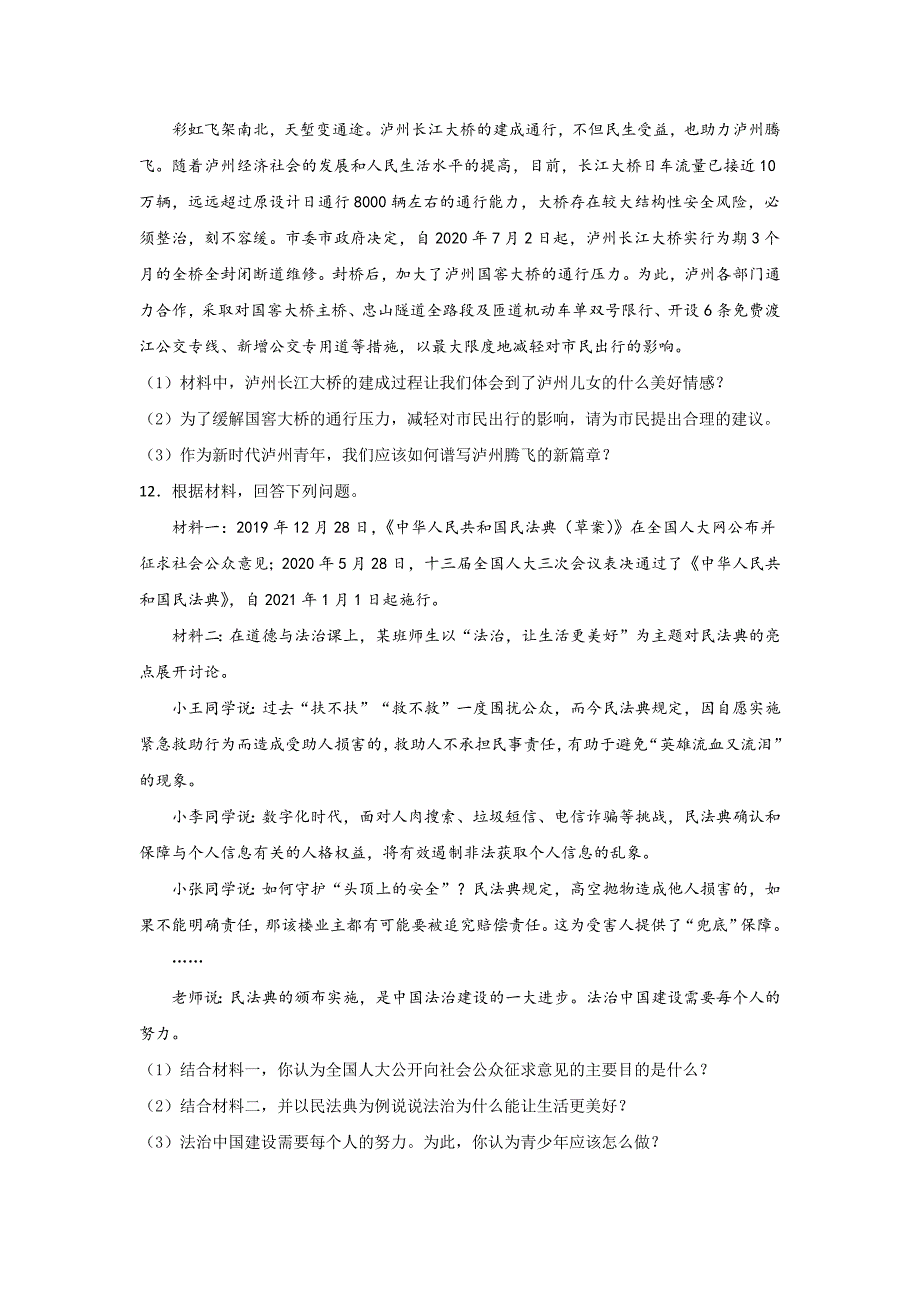 彩虹飞架南北，天堑变通途。泸州长江大桥的建成通行，不但民生受益，也助力泸州腾飞。随着泸州经济社会的发展和人民生活水平的提高，目前，长江大桥日车流量已接近10万辆，远远超过原设计日通行8000辆左右的通行能力，大桥存在较大结构性安全风险，必须整治，刻不容缓。市委市政府决定，自2020年7月2日起，泸州长江大桥实行为期3个月的全桥全封闭断道维修。封桥后，加大了泸州国窖大桥的通行压力。为此，泸州各部门通力合作，采取对国窖大桥主桥、忠山隧道全路段及匝道机动车单双号限行、开设6条免费渡江公交专线、新增公交专用道等措施，以最大限度地减轻对市民出行的影响。

（1）材料中，泸州长江大桥的建成过程让我们体会到了泸州儿女的什么美好情感？

（2）为了缓解国窖大桥的通行压力，减轻对市民出行的影响，请为市民提出合理的建议。

（3）作为新时代泸州青年，我们应该如何谱写泸州腾飞的新篇章？

12．根据材料，回答下列问题。

材料一：2019年12月28日，《中华人民共和国民法典（草案）》在全国人大网公布并征求社会公众意见；2020年5月28日，十三届全国人大三次会议表决通过了《中华人民共和国民法典》，自2021年1月1日起施行。

材料二：在道德与法治课上，某班师生以“法治，让生活更美好”为主题对民法典的亮点展开讨论。

小王同学说：过去“扶不扶”“救不救”一度困扰公众，而今民法典规定，因自愿实施紧急救助行为而造成受助人损害的，救助人不承担民事责任，有助于避免“英雄流血又流泪”的现象。

小李同学说：数字化时代，面对人肉搜索、垃圾短信、电信诈骗等挑战，民法典确认和保障与个人信息有关的人格权益，将有效遏制非法获取个人信息的乱象。

小张同学说：如何守护“头顶上的安全”？民法典规定，高空抛物造成他人损害的，如果不能明确责任，那该楼业主都有可能要被追究赔偿责任。这为受害人提供了“兜底”保障。

……

老师说：民法典的颁布实施，是中国法治建设的一大进步。法治中国建设需要每个人的努力。

（1）结合材料一，你认为全国人大公开向社会公众征求意见的主要目的是什么？

（2）结合材料二，并以民法典为例说说法治为什么能让生活更美好？

（3）法治中国建设需要每个人的努力。为此，你认为青少年应该怎么做？